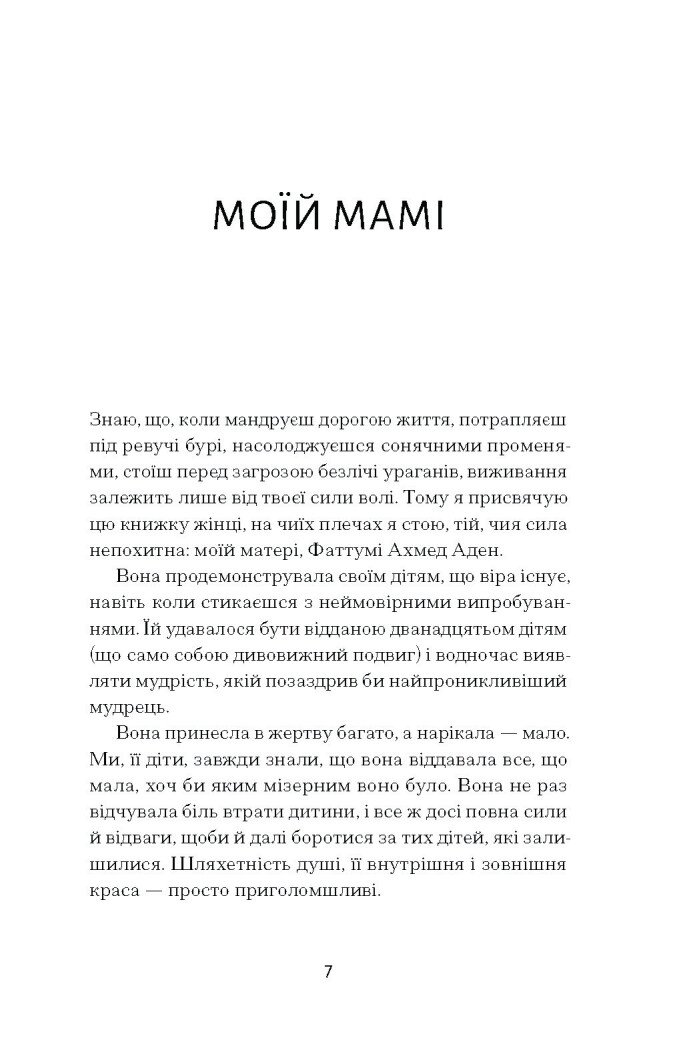 МОЇЙ МАМІ

Знаю, що, коли мандруєш дорогою життя, потрапляєш під ревучі бурі, насолоджуєшся сонячними променями, стоїш перед загрозою безлічі ураганів, виживання залежить лише від твоєї сили волі. Тому я присвячую цю книжку жінці, на чиїх плечах я стою, тій, чия сила непохитна: моїй матері, Фаттумі Ахмед Аден.

Вона продемонструвала своїм дітям, що віра існує, навіть коли стикаєшся з неймовірними випробуваннями. Їй удавалося бути відданою дванадцятьом дітям (що само собою дивовижний подвиг) і водночас виявляти мудрість, якій позаздрив би найпроникливіший мудрець.

Вона принесла в жертву багато, а нарікала — мало. Ми, її діти, завжди знали, що вона віддавала все, що мала, хоч би яким мізерним воно було. Вона не раз відчувала біль втрати дитини, і все ж досі повна сили й відваги, щоби й далі боротися за тих дітей, які залишилися. Шляхетність душі, її внутрішня і зовнішня краса — просто приголомшливі.

7